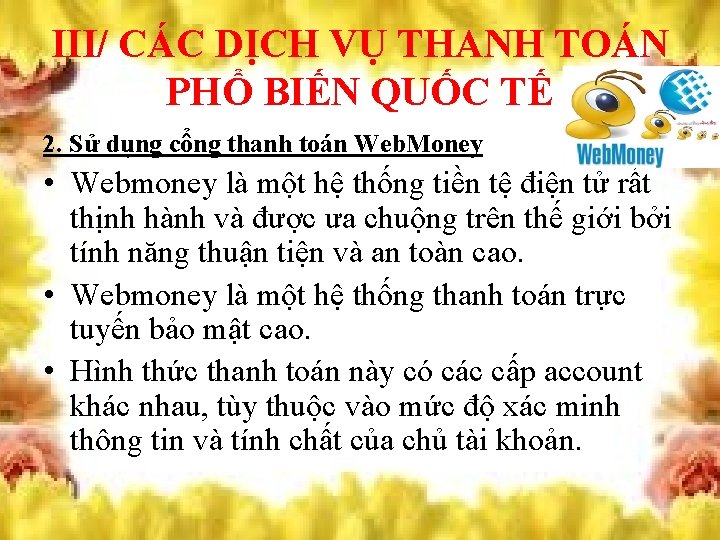 III/ CÁC DỊCH VỤ THANH TOÁN PHỔ BIẾN QUỐC TẾ

WebMoney

2. Sử dụng cổng thanh toán WebMoney

• Webmoney là một hệ thống tiền tệ điện tử rất thịnh hành và được ưa chuộng trên thế giới bởi tính năng thuận tiện và an toàn cao.

• Webmoney là một hệ thống thanh toán trực tuyến bảo mật cao.

• Hình thức thanh toán này có các cấp account khác nhau, tùy thuộc vào mức độ xác minh thông tin và tính chất của chủ tài khoản.